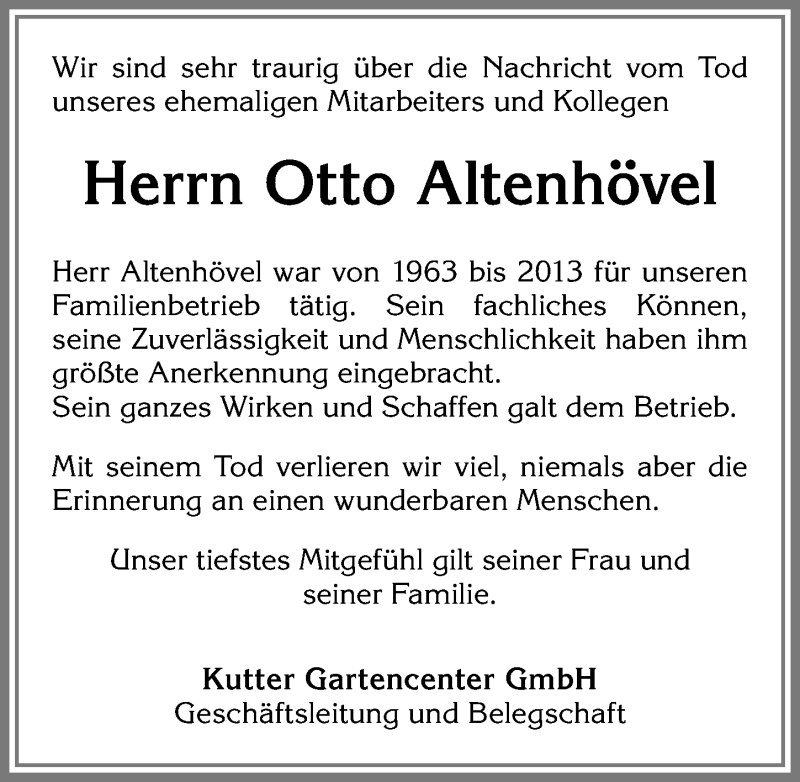 Wir sind sehr traurig über die Nachricht vom Tod unseres ehemaligen Mitarbeiters und Kollegen

Herrn Otto Altenhövel

Herr Altenhövel war von 1963 bis 2013 für unseren Familienbetrieb tätig. Sein fachliches Können, seine Zuverlässigkeit und Menschlichkeit haben ihm größte Anerkennung eingebracht.
Sein ganzes Wirken und Schaffen galt dem Betrieb.

Mit seinem Tod verlieren wir viel, niemals aber die Erinnerung an einen wunderbaren Menschen.

Unser tiefstes Mitgefühl gilt seiner Frau und seiner Familie.

Kutter Gartencenter GmbH
Geschäftsleitung und Belegschaft